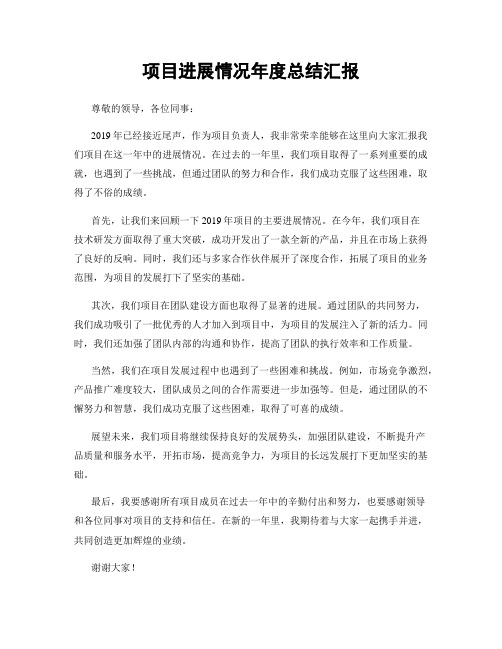 项目进展情况年度总结汇报

尊敬的领导，各位同事：

2019年已经接近尾声，作为项目负责人，我非常荣幸能够在这里向大家汇报我们项目在这一年中的进展情况。在过去的一年里，我们项目取得了一系列重要的成就，也遇到了一些挑战，但通过团队的努力和合作，我们成功克服了这些困难，取得了不俗的成绩。

首先，让我们来回顾一下2019年项目的主要进展情况。在今年，我们项目在技术研发方面取得了重大突破，成功开发出了一款全新的产品，并且在市场上获得了良好的反响。同时，我们还与多家合作伙伴展开了深度合作，拓展了项目的业务范围，为项目的发展打下了坚实的基础。

其次，我们项目在团队建设方面也取得了显著的进展。通过团队的共同努力，我们成功吸引了一批优秀的人才加入到项目中，为项目的发展注入了新的活力。同时，我们还加强了团队内部的沟通和协作，提高了团队的执行效率和工作质量。

当然，我们在项目发展过程中也遇到了一些困难和挑战。例如，市场竞争激烈，产品推广难度较大，团队成员之间的合作需要进一步加强等。但是，通过团队的不懈努力和智慧，我们成功克服了这些困难，取得了可喜的成绩。

展望未来，我们项目将继续保持良好的发展势头，加强团队建设，不断提升产品质量和服务水平，开拓市场，提高竞争力，为项目的长远发展打下更加坚实的基础。

最后，我要感谢所有项目成员在过去一年中的辛勤付出和努力，也要感谢领导和各位同事对项目的支持和信任。在新的一年里，我期待着与大家一起携手并进，共同创造更加辉煌的业绩。

谢谢大家！